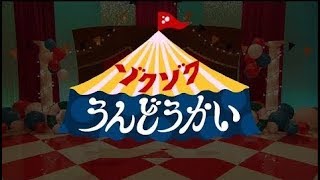 ゾクゾク
うんどうかい